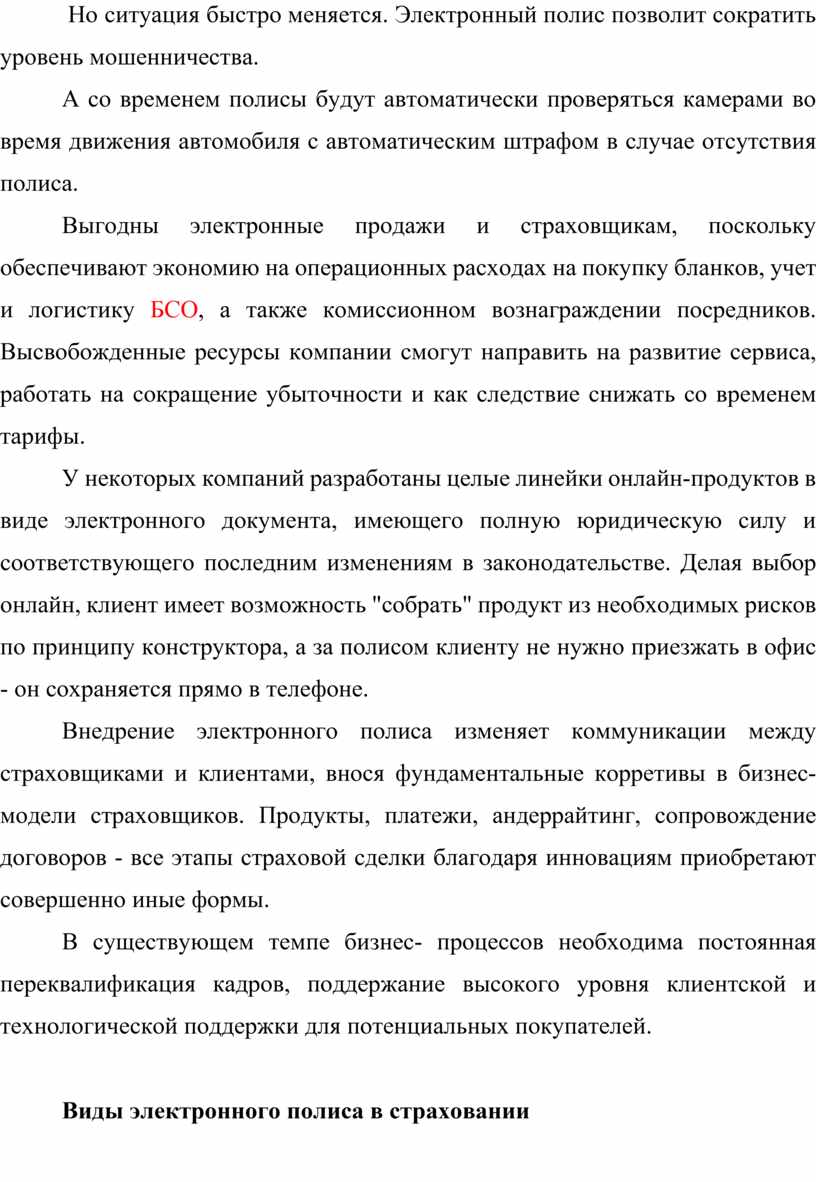 Но ситуация быстро меняется. Электронный полис позволит сократить уровень мошенничества.

А со временем полисы будут автоматически проверяться камерами во время движения автомобиля с автоматическим штрафом в случае отсутствия полиса.

Выгодны электронные продажи и страховщикам, поскольку обеспечивают экономию на операционных расходах на покупку бланков, учет и логистику БСО, а также комиссионном вознаграждении посредников. Высвобожденные ресурсы компании смогут направить на развитие сервиса, работать на сокращение убыточности и как следствие снижать со временем тарифы.

У некоторых компаний разработаны целые линейки онлайн-продуктов в виде электронного документа, имеющего полную юридическую силу и соответствующего последним изменениям в законодательстве. Делая выбор онлайн, клиент имеет возможность "собрать" продукт из необходимых рисков по принципу конструктора, а за полисом клиенту не нужно приезжать в офис - он сохраняется прямо в телефоне.

Внедрение электронного полиса изменяет коммуникации между страховщиками и клиентами, внося фундаментальные коррективы в бизнес-модели страховщиков. Продукты, платежи, андеррайтинг, сопровождение договоров - все этапы страховой сделки благодаря инновациям приобретают совершенно иные формы.

В существующем темпе бизнес- процессов необходима постоянная переквалификация кадров, поддержание высокого уровня клиентской и технологической поддержки для потенциальных покупателей.

Виды электронного полиса в страховании